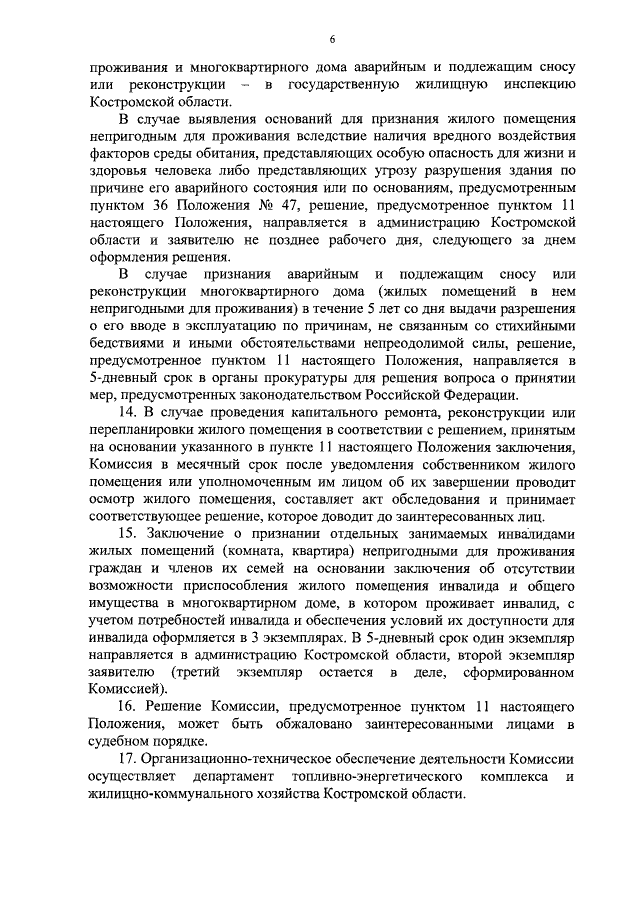 6

проживания и многоквартирного дома аварийным и подлежащим сносу или реконструкции – в государственную жилищную инспекцию Костромской области.

В случае выявления оснований для признания жилого помещения непригодным для проживания вследствие наличия вредного воздействия факторов среды обитания, представляющих особую опасность для жизни и здоровья человека либо представляющих угрозу разрушения здания по причине его аварийного состояния или по основаниям, предусмотренным пунктом 36 Положения № 47, решение, предусмотренное пунктом 11 настоящего Положения, направляется в администрацию Костромской области и заявителю не позднее рабочего дня, следующего за днем оформления решения.

В случае признания аварийным и подлежащим сносу или реконструкции многоквартирного дома (жилых помещений в нем непригодными для проживания) в течение 5 лет со дня выдачи разрешения о его вводе в эксплуатацию по причинам, не связанным со стихийными бедствиями и иными обстоятельствами непреодолимой силы, решение, предусмотренное пунктом 11 настоящего Положения, направляется в 5-дневный срок в органы прокуратуры для решения вопроса о принятии мер, предусмотренных законодательством Российской Федерации.

14. В случае проведения капитального ремонта, реконструкции или перепланировки жилого помещения в соответствии с решением, принятым на основании указанного в пункте 11 настоящего Положения заключения, Комиссия в месячный срок после уведомления собственником жилого помещения или уполномоченным им лицом об их завершении проводит осмотр жилого помещения, составляет акт обследования и принимает соответствующее решение, которое доводит до заинтересованных лиц.

15. Заключение о признании отдельных занимаемых инвалидами жилых помещений (комната, квартира) непригодными для проживания граждан и членов их семей на основании заключения об отсутствии возможности приспособления жилого помещения инвалида и общего имущества в многоквартирном доме, в котором проживает инвалид, с учетом потребностей инвалида и обеспечения условий их доступности для инвалида оформляется в 3 экземплярах. В 5-дневный срок один экземпляр направляется в администрацию Костромской области, второй экземпляр заявителю (третий экземпляр остается в деле, сформированном Комиссией).

16. Решение Комиссии, предусмотренное пунктом 11 настоящего Положения, может быть обжаловано заинтересованными лицами в судебном порядке.

17. Организационно-техническое обеспечение деятельности Комиссии осуществляет департамент топливно-энергетического комплекса и жилищно-коммунального хозяйства Костромской области.